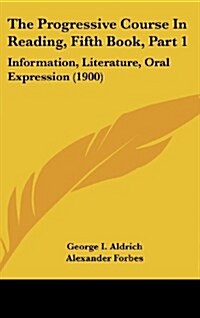 The Progressive Course In Reading, Fifth Book, Part 1

Information, Literature, Oral Expression (1900)

George I. Aldrich
Alexander Forbes